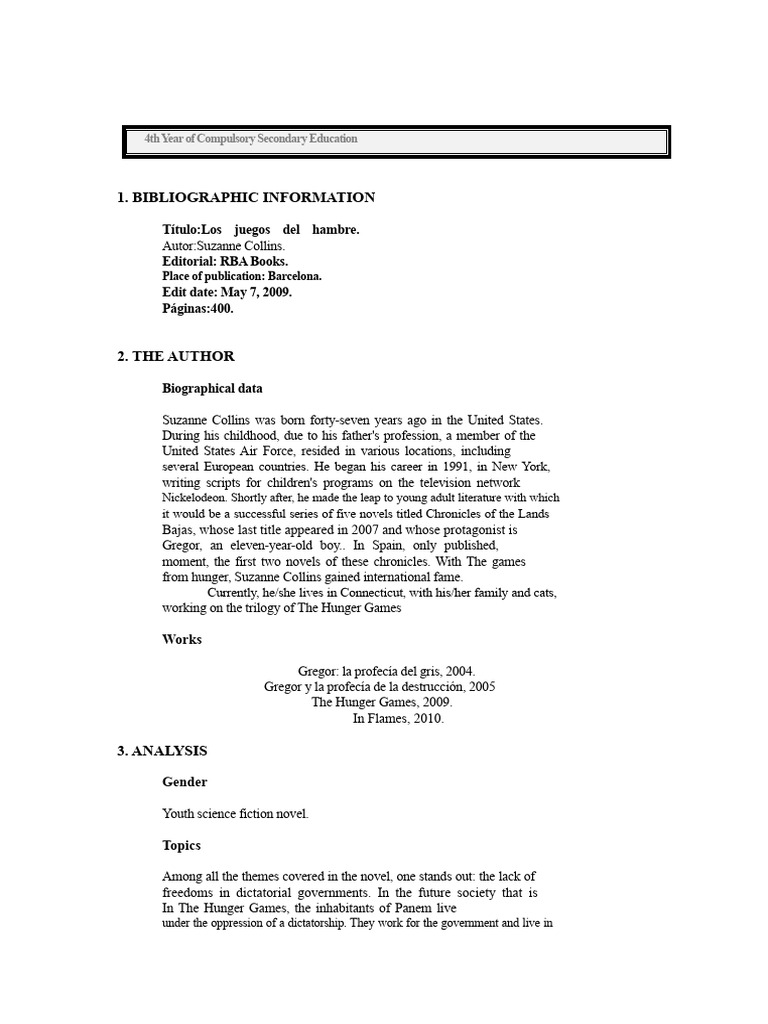 4th Year of Compulsory Secondary Education

1. BIBLIOGRAPHIC INFORMATION

Título:Los juegos del hambre.
Autor:Suzanne Collins.
Editorial: RBA Books.
Place of publication: Barcelona.
Edit date: May 7, 2009.
Páginas:400.

2. THE AUTHOR

Biographical data

Suzanne Collins was born forty-seven years ago in the United States. During his childhood, due to his father's profession, a member of the United States Air Force, resided in various locations, including several European countries. He began his career in 1991, in New York, writing scripts for children's programs on the television network Nickelodeon. Shortly after, he made the leap to young adult literature with which it would be a successful series of five novels titled Chronicles of the Lands Bajas, whose last title appeared in 2007 and whose protagonist is Gregor, an eleven-year-old boy.. In Spain, only published, moment, the first two novels of these chronicles. With The games from hunger, Suzanne Collins gained international fame.
Currently, he/she lives in Connecticut, with his/her family and cats, working on the trilogy of The Hunger Games

Works

Gregor: la profecía del gris, 2004.
Gregor y la profecía de la destrucción, 2005
The Hunger Games, 2009.
In Flames, 2010.

3. ANALYSIS

Gender

Youth science fiction novel.

Topics

Among all the themes covered in the novel, one stands out: the lack of freedoms in dictatorial governments. In the future society that is In The Hunger Games, the inhabitants of Panem live under the oppression of a dictatorship. They work for the government and live in